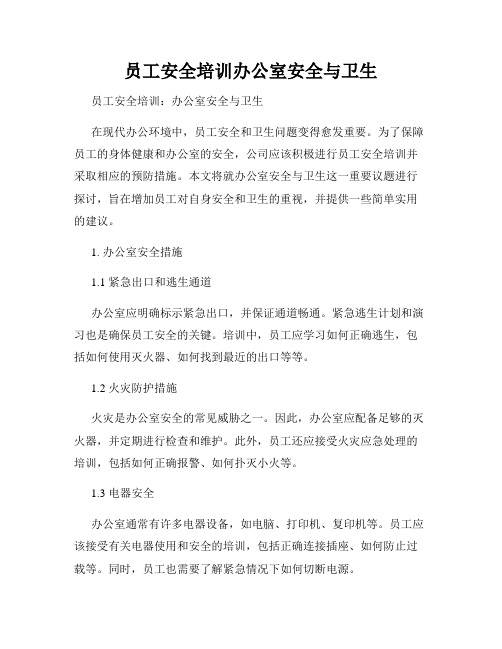 员工安全培训办公室安全与卫生

员工安全培训：办公室安全与卫生

在现代办公环境中，员工安全和卫生问题变得愈发重要。为了保障员工的身体健康和办公室的安全，公司应该积极进行员工安全培训并采取相应的预防措施。本文将就办公室安全与卫生这一重要议题进行探讨，旨在增加员工对自身安全和卫生的重视，并提供一些简单实用的建议。

1. 办公室安全措施

1.1 紧急出口和逃生通道

办公室应明确标示紧急出口，并保证通道畅通。紧急逃生计划和演习也是确保员工安全的关键。培训中，员工应学习如何正确逃生，包括如何使用灭火器、如何找到最近的出口等等。

1.2 火灾防护措施

火灾是办公室安全的常见威胁之一。因此，办公室应配备足够的灭火器，并定期进行检查和维护。此外，员工还应接受火灾应急处理的培训，包括如何正确报警、如何扑灭小火等。

1.3 电器安全

办公室通常有许多电器设备，如电脑、打印机、复印机等。员工应该接受有关电器使用和安全的培训，包括正确连接插座、如何防止过载等。同时，员工也需要了解紧急情况下如何切断电源。